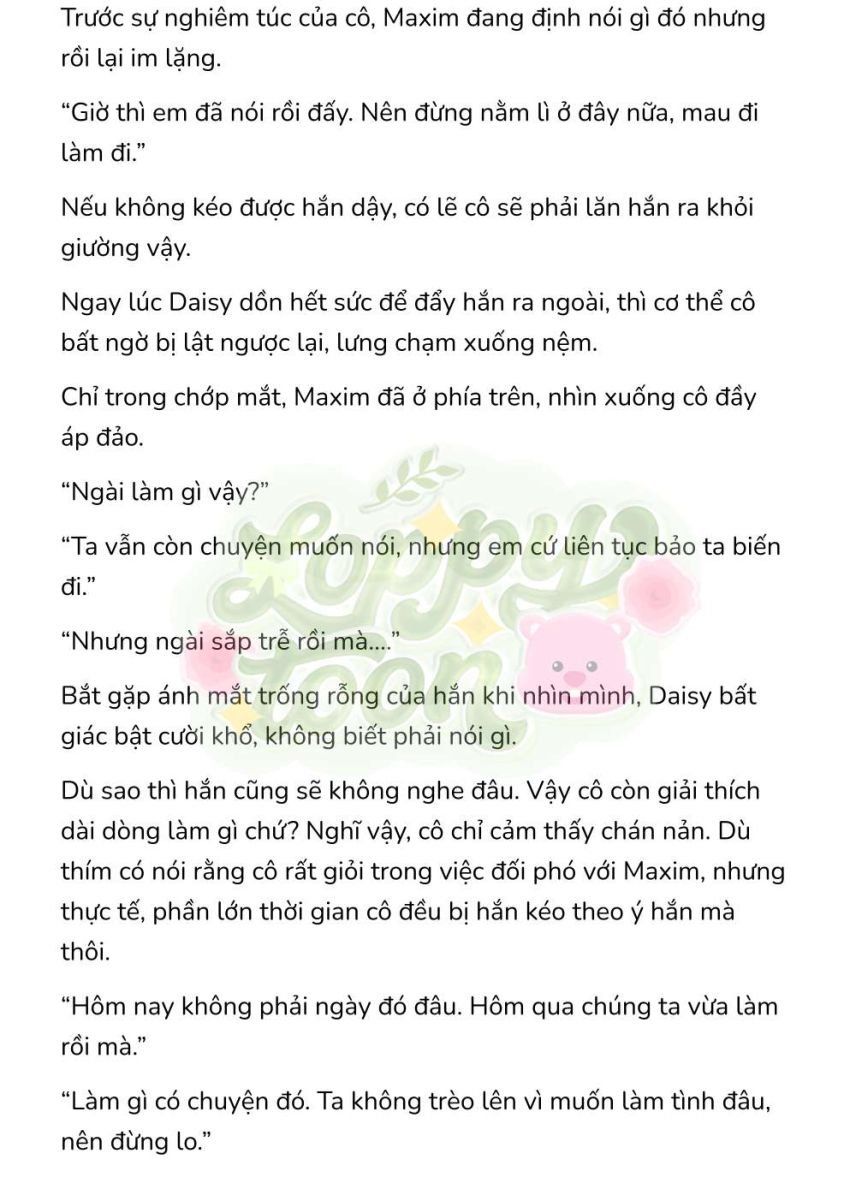 Trước sự nghiêm túc của cô, Maxim đang định nói gì đó nhưng rồi lại im lặng.

“Giờ thì em đã nói rồi đấy. Nên đừng nằm lì ở đây nữa, mau đi làm đi.”

Nếu không kéo được hắn dậy, có lẽ cô sẽ phải lăn hắn ra khỏi giường vậy.

Ngay lúc Daisy dồn hết sức để đẩy hắn ra ngoài, thì cơ thể cô bất ngờ bị lật ngược lại, lưng chạm xuống nệm.

Chỉ trong chớp mắt, Maxim đã ở phía trên, nhìn xuống cô đầy áp đảo.

“Ngài làm gì vậy?”

“Ta vẫn còn chuyện muốn nói, nhưng em cứ liên tục bảo ta biến đi.”

“Nhưng ngài sắp trễ rồi mà....”

Bắt gặp ánh mắt trống rỗng của hắn khi nhìn mình, Daisy bất giác bật cười khổ, không biết phải nói gì.

Dù sao thì hắn cũng sẽ không nghe đâu. Vậy cô còn giải thích dài dòng làm gì chứ? Nghĩ vậy, cô chỉ cảm thấy chán nản. Dù thím có nói rằng cô rất giỏi trong việc đối phó với Maxim, nhưng thực tế, phần lớn thời gian cô đều bị hắn kéo theo ý hắn mà thôi.

“Hôm nay không phải ngày đó đâu. Hôm qua chúng ta vừa làm rồi mà.”

“Làm gì có chuyện đó. Ta không trèo lên vì muốn làm tình đâu, nên đừng lo.”

Loppy Toon